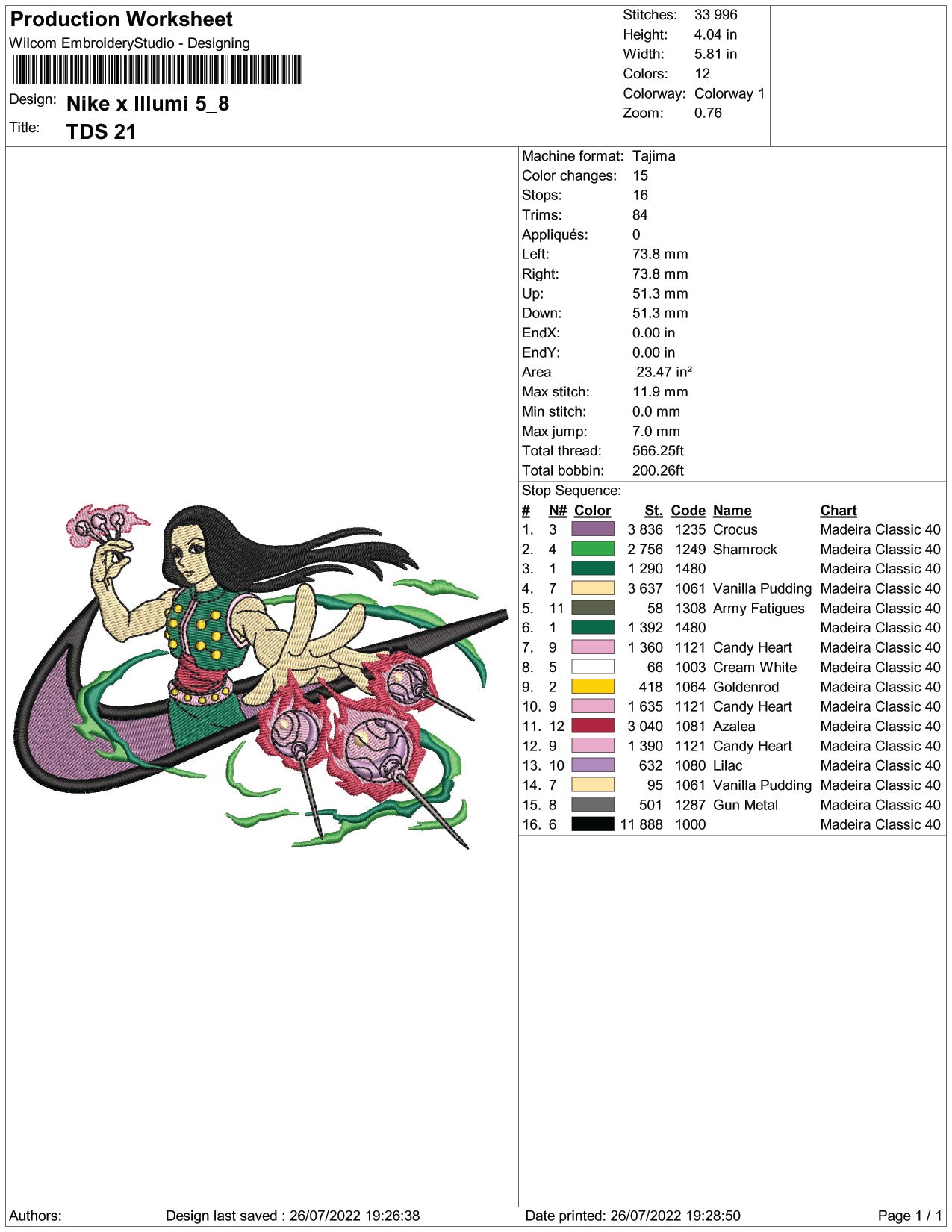 Production Worksheet
Wilcom EmbroideryStudio - Designing
Design: Nike x Illumi 5_8
Title: TDS 21

Stitches: 33 996
Height: 4.04 in
Width: 5.81 in
Colors: 12
Colorway: Colorway 1
Zoom: 0.76

Machine format: Tajima
Color changes: 15
Stops: 16
Trims: 84
Appliqués: 0
Left: 73.8 mm
Right: 73.8 mm
Up: 51.3 mm
Down: 51.3 mm
EndX: 0.00 in
EndY: 0.00 in
Area 23.47 in²
Max stitch: 11.9 mm
Min stitch: 0.0 mm
Max jump: 7.0 mm
Total thread: 566.25ft
Total bobbin: 200.26ft

Stop Sequence:

| # | N# | Color | St. | Code | Name | Chart |
|---|---|---|---|---|---|---|
| 1. | 3 | | 3 836 | 1235 | Crocus | Madeira Classic 40 |
| 2. | 4 | | 2 756 | 1249 | Shamrock | Madeira Classic 40 |
| 3. | 1 | | 1 290 | 1480 | | Madeira Classic 40 |
| 4. | 7 | | 3 637 | 1061 | Vanilla Pudding | Madeira Classic 40 |
| 5. | 11 | | 58 | 1308 | Army Fatigues | Madeira Classic 40 |
| 6. | 1 | | 1 392 | 1480 | | Madeira Classic 40 |
| 7. | 9 | | 1 360 | 1121 | Candy Heart | Madeira Classic 40 |
| 8. | 5 | | 66 | 1003 | Cream White | Madeira Classic 40 |
| 9. | 2 | | 418 | 1064 | Goldenrod | Madeira Classic 40 |
| 10. | 9 | | 1 635 | 1121 | Candy Heart | Madeira Classic 40 |
| 11. | 12 | | 3 040 | 1081 | Azalea | Madeira Classic 40 |
| 12. | 9 | | 1 390 | 1121 | Candy Heart | Madeira Classic 40 |
| 13. | 10 | | 632 | 1080 | Lilac | Madeira Classic 40 |
| 14. | 7 | | 95 | 1061 | Vanilla Pudding | Madeira Classic 40 |
| 15. | 8 | | 501 | 1287 | Gun Metal | Madeira Classic 40 |
| 16. | 6 | | 11 888 | 1000 | | Madeira Classic 40 |

Authors: Design last saved : 26/07/2022 19:26:38 Date printed: 26/07/2022 19:28:50 Page 1 / 1